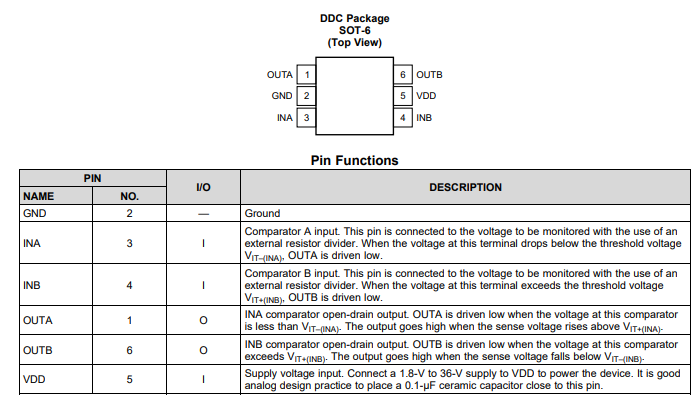 DDC Package
SOT-6
(Top View)

OUTA 1
GND 2
INA 3
6 OUTB
5 VDD
4 INB

Pin Functions

| PIN NAME | PIN NO. | I/O | DESCRIPTION |
|---|---|---|---|
| GND | 2 | — | Ground |
| INA | 3 | I | Comparator A input. This pin is connected to the voltage to be monitored with the use of an external resistor divider. When the voltage at this terminal drops below the threshold voltage $V_{IT-(INA)}$, OUTA is driven low. |
| INB | 4 | I | Comparator B input. This pin is connected to the voltage to be monitored with the use of an external resistor divider. When the voltage at this terminal exceeds the threshold voltage $V_{IT+(INB)}$, OUTB is driven low. |
| OUTA | 1 | O | INA comparator open-drain output. OUTA is driven low when the voltage at this comparator is less than $V_{IT-(INA)}$. The output goes high when the sense voltage rises above $V_{IT+(INA)}$. |
| OUTB | 6 | O | INB comparator open-drain output. OUTB is driven low when the voltage at this comparator exceeds $V_{IT+(INB)}$. The output goes high when the sense voltage falls below $V_{IT-(INB)}$. |
| VDD | 5 | I | Supply voltage input. Connect a 1.8-V to 36-V supply to VDD to power the device. It is good analog design practice to place a 0.1-µF ceramic capacitor close to this pin. |